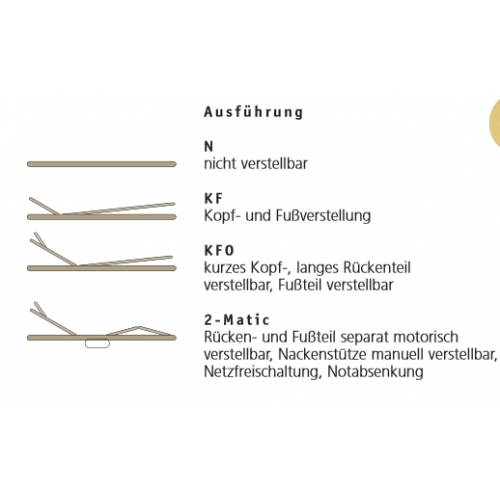 Ausführung

N
nicht verstellbar

KF
Kopf- und Fußverstellung

KFO
kurzes Kopf-, langes Rückenteil verstellbar, Fußteil verstellbar

2-Matic
Rücken- und Fußteil separat motorisch verstellbar, Nackenstütze manuell verstellbar, Netzfreischaltung, Notabsenkung